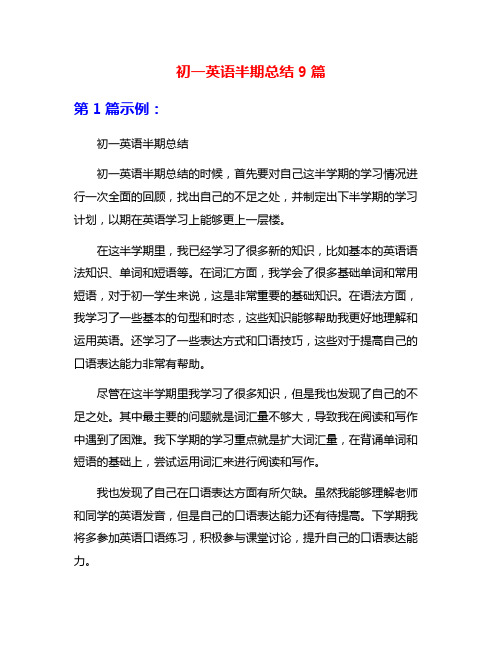 初一英语半期总结 9 篇

第 1 篇示例：

初一英语半期总结

初一英语半期总结的时候，首先要对自己这半学期的学习情况进行一次全面的回顾，找出自己的不足之处，并制定出下半学期的学习计划，以期在英语学习上能够更上一层楼。

在这半学期里，我已经学习了很多新的知识，比如基本的英语语法知识、单词和短语等。在词汇方面，我学会了很多基础单词和常用短语，对于初一学生来说，这是非常重要的基础知识。在语法方面，我学习了一些基本的句型和时态，这些知识能够帮助我更好地理解和运用英语。还学习了一些表达方式和口语技巧，这些对于提高自己的口语表达能力非常有帮助。

尽管在这半学期里我学习了很多知识，但是我也发现了自己的不足之处。其中最主要的问题就是词汇量不够大，导致我在阅读和写作中遇到了困难。我下学期的学习重点就是扩大词汇量，在背诵单词和短语的基础上，尝试运用词汇来进行阅读和写作。

我也发现了自己在口语表达方面有所欠缺。虽然我能够理解老师和同学的英语发音，但是自己的口语表达能力还有待提高。下学期我将多参加英语口语练习，积极参与课堂讨论，提升自己的口语表达能力。